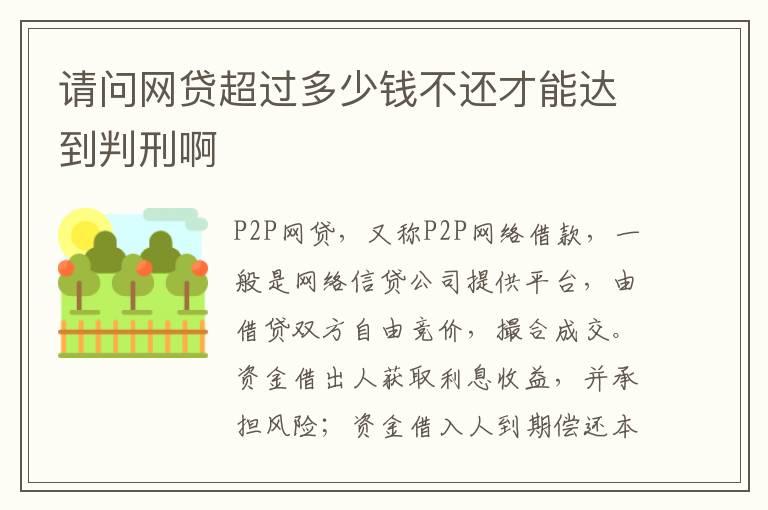 请问网贷超过多少钱不还才能达到判刑啊

P2P网贷，又称P2P网络借款，一般是网络信贷公司提供平台，由借贷双方自由竞价，撮合成交。资金借出人获取利息收益，并承担风险；资金借入人到期偿还本